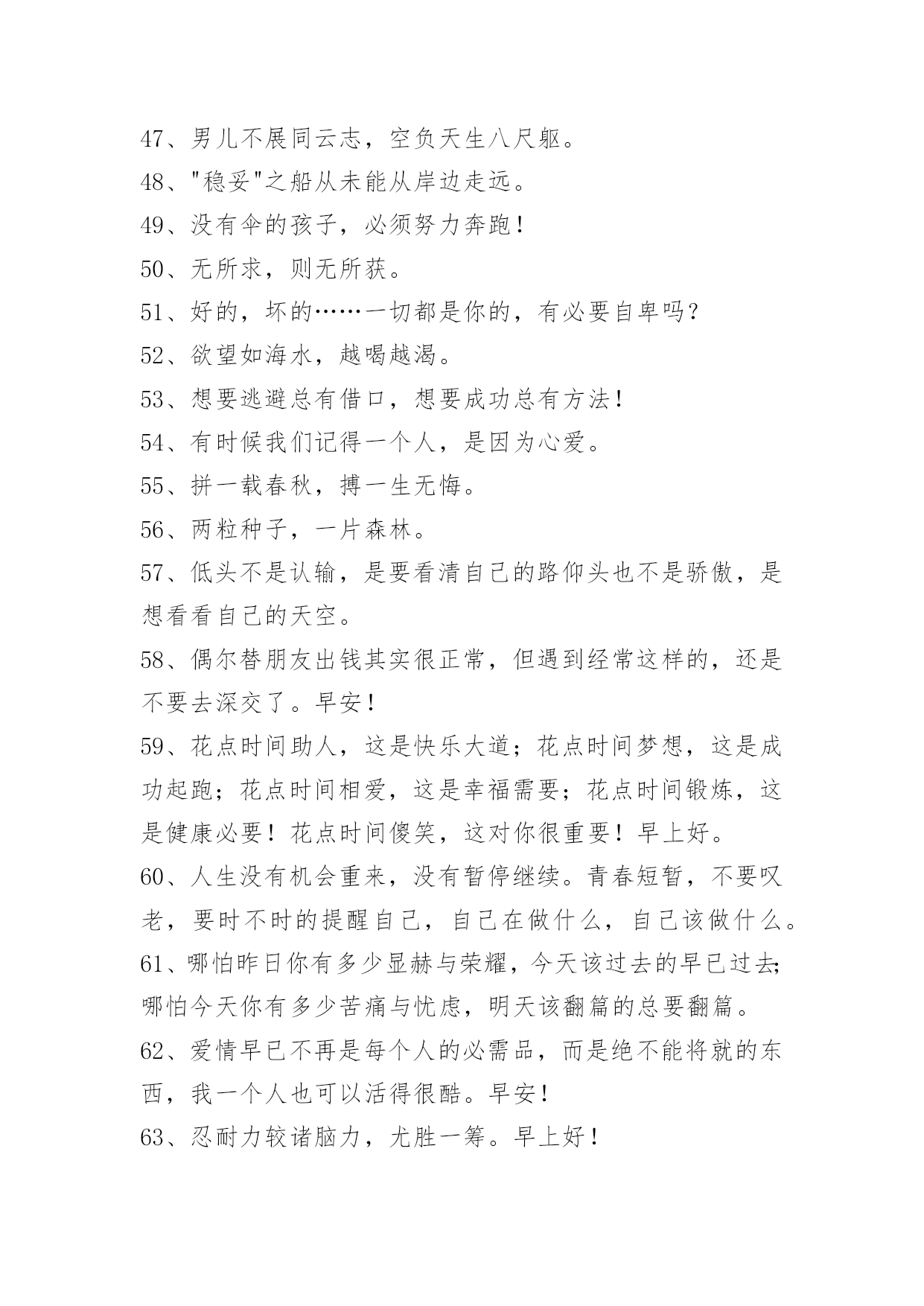 47、男儿不展同云志，空负天生八尺躯。

48、"稳妥"之船从未能从岸边走远。

49、没有伞的孩子，必须努力奔跑！

50、无所求，则无所获。

51、好的，坏的……一切都是你的，有必要自卑吗？

52、欲望如海水，越喝越渴。

53、想要逃避总有借口，想要成功总有方法！

54、有时候我们记得一个人，是因为心爱。

55、拼一载春秋，搏一生无悔。

56、两粒种子，一片森林。

57、低头不是认输，是要看清自己的路仰头也不是骄傲，是想看看自己的天空。

58、偶尔替朋友出钱其实很正常，但遇到经常这样的，还是不要去深交了。早安！

59、花点时间助人，这是快乐大道；花点时间梦想，这是成功起跑；花点时间相爱，这是幸福需要；花点时间锻炼，这是健康必要！花点时间傻笑，这对你很重要！早上好。

60、人生没有机会重来，没有暂停继续。青春短暂，不要叹老，要时不时的提醒自己，自己在做什么，自己该做什么。

61、哪怕昨日你有多少显赫与荣耀，今天该过去的早已过去；哪怕今天你有多少苦痛与忧虑，明天该翻篇的总要翻篇。

62、爱情早已不再是每个人的必需品，而是绝不能将就的东西，我一个人也可以活得很酷。早安！

63、忍耐力较诸脑力，尤胜一筹。早上好！